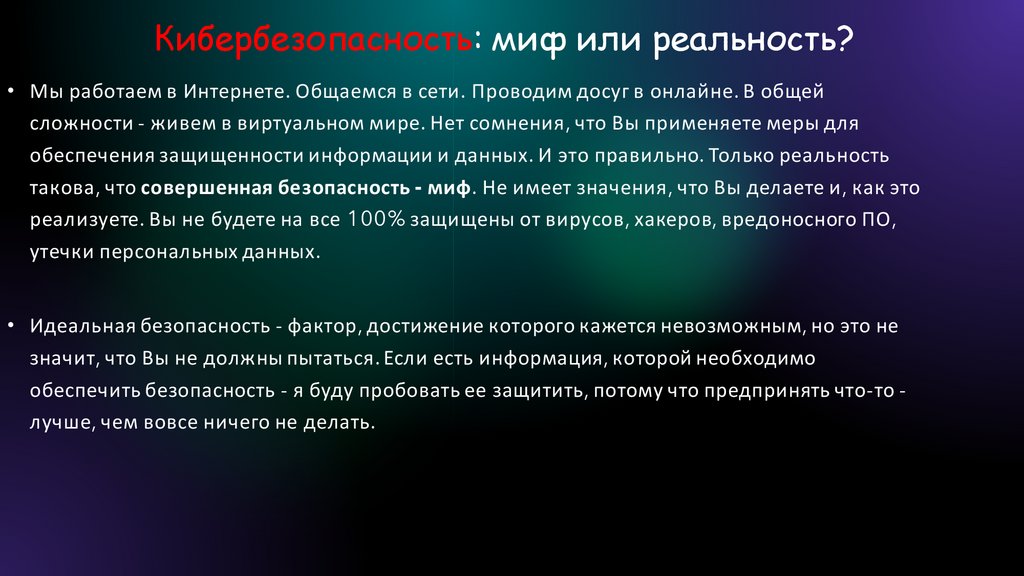 Кибербезопасность: миф или реальность?

• Мы работаем в Интернете. Общаемся в сети. Проводим досуг в онлайне. В общей сложности - живем в виртуальном мире. Нет сомнения, что Вы применяете меры для обеспечения защищенности информации и данных. И это правильно. Только реальность такова, что совершенная безопасность - миф. Не имеет значения, что Вы делаете и, как это реализуете. Вы не будете на все 100% защищены от вирусов, хакеров, вредоносного ПО, утечки персональных данных.

• Идеальная безопасность - фактор, достижение которого кажется невозможным, но это не значит, что Вы не должны пытаться. Если есть информация, которой необходимо обеспечить безопасность - я буду пробовать ее защитить, потому что предпринять что-то - лучше, чем вовсе ничего не делать.